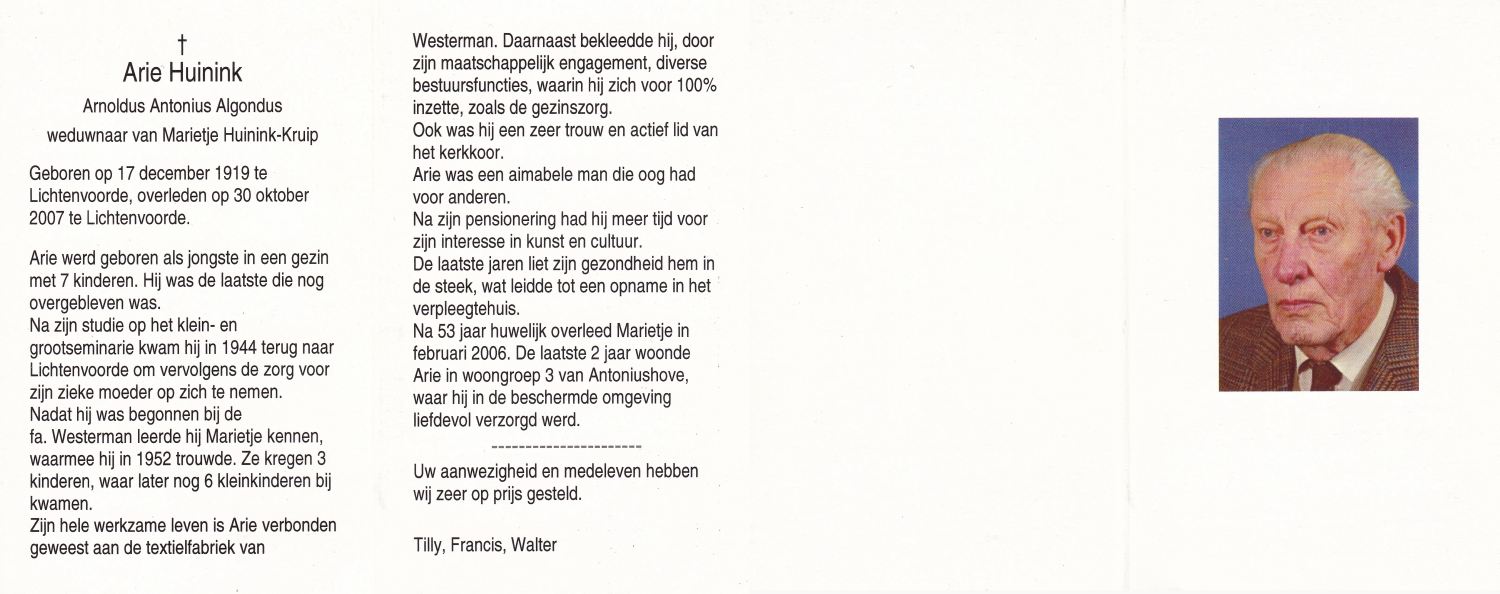 †
Arie Huinink
Arnoldus Antonius Algondus
weduwnaar van Marietje Huinink-Kruip

Geboren op 17 december 1919 te Lichtenvoorde, overleden op 30 oktober 2007 te Lichtenvoorde.

Arie werd geboren als jongste in een gezin met 7 kinderen. Hij was de laatste die nog overgebleven was.
Na zijn studie op het klein- en grootseminarie kwam hij in 1944 terug naar Lichtenvoorde om vervolgens de zorg voor zijn zieke moeder op zich te nemen.
Nadat hij was begonnen bij de fa. Westerman leerde hij Marietje kennen, waarmee hij in 1952 trouwde. Ze kregen 3 kinderen, waar later nog 6 kleinkinderen bij kwamen.
Zijn hele werkzame leven is Arie verbonden geweest aan de textielfabriek van Westerman. Daarnaast bekleedde hij, door zijn maatschappelijk engagement, diverse bestuursfuncties, waarin hij zich voor 100% inzette, zoals de gezinszorg.
Ook was hij een zeer trouw en actief lid van het kerkkoor.
Arie was een aimabele man die oog had voor anderen.
Na zijn pensionering had hij meer tijd voor zijn interesse in kunst en cultuur.
De laatste jaren liet zijn gezondheid hem in de steek, wat leidde tot een opname in het verpleegtehuis.
Na 53 jaar huwelijk overleed Marietje in februari 2006. De laatste 2 jaar woonde Arie in woongroep 3 van Antoniushove, waar hij in de beschermde omgeving liefdevol verzorgd werd.

----------------------

Uw aanwezigheid en medeleven hebben wij zeer op prijs gesteld.

Tilly, Francis, Walter